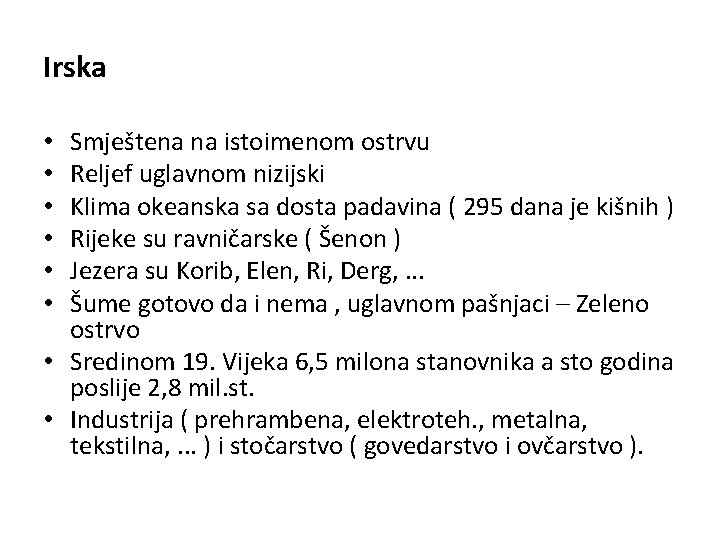 Irska

• Smještena na istoimenom ostrvu
• Reljef uglavnom nizijski
• Klima okeanska sa dosta padavina ( 295 dana je kišnih )
• Rijeke su ravničarske ( Šenon )
• Jezera su Korib, Elen, Ri, Derg, ...
• Šume gotovo da i nema , uglavnom pašnjaci – Zeleno ostrvo
• Sredinom 19. Vijeka 6,5 milona stanovnika a sto godina poslije 2,8 mil.st.
• Industrija ( prehrambena, elektroteh., metalna, tekstilna, ... ) i stočarstvo ( govedarstvo i ovčarstvo ).